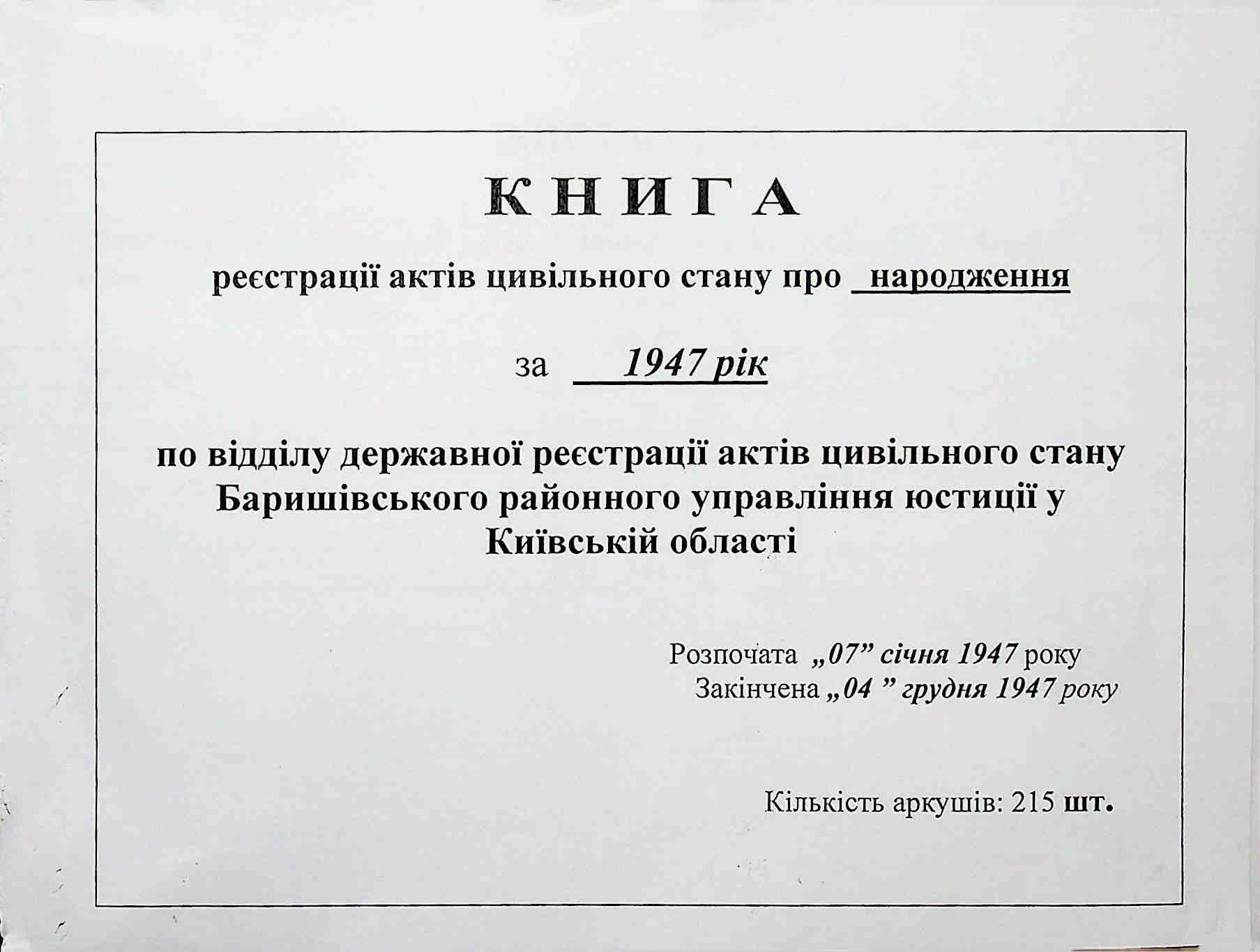 КНИГА

реєстрації актів цивільного стану про народження

за 1947 рік

по відділу державної реєстрації актів цивільного стану Баришівського районного управління юстиції у Київській області

Розпочата „07” січня 1947 року
Закінчена „04 ” грудня 1947 року

Кількість аркушів: 215 шт.